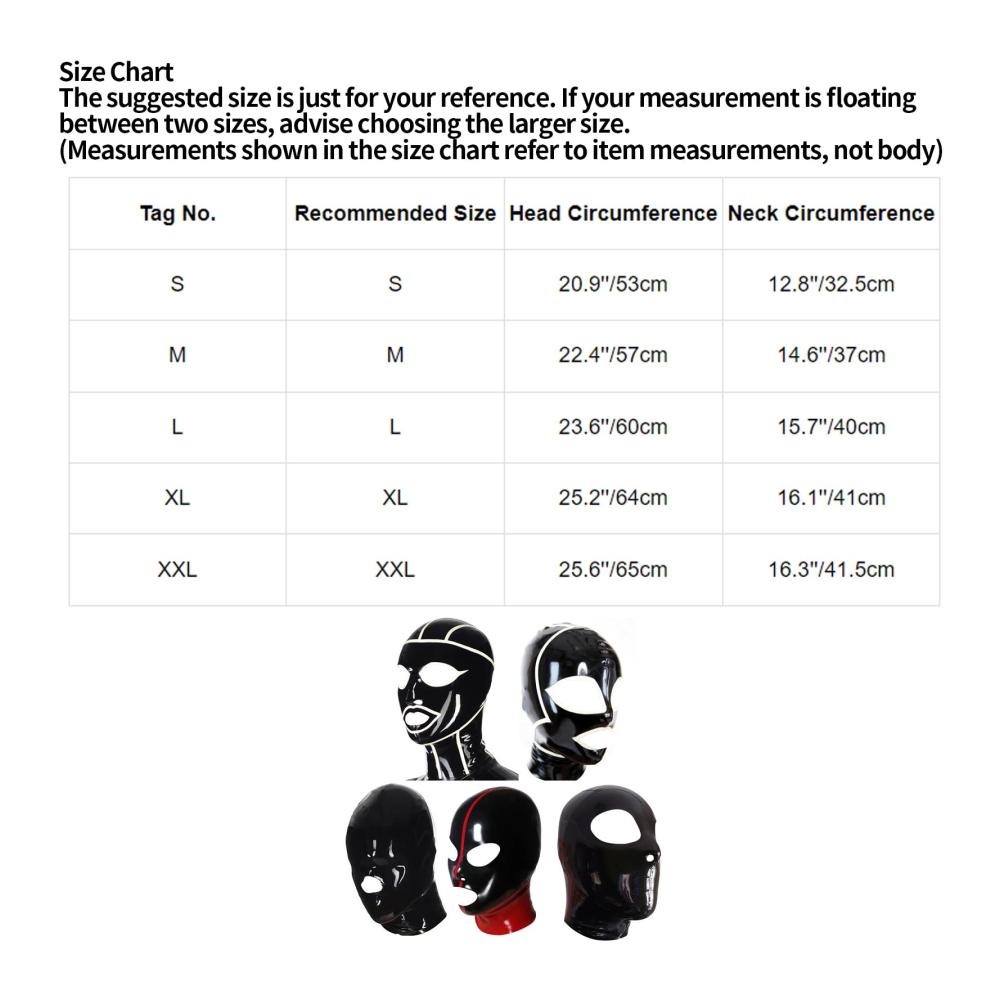 Size Chart
The suggested size is just for your reference. If your measurement is floating between two sizes, advise choosing the larger size.
(Measurements shown in the size chart refer to item measurements, not body)

| Tag No. | Recommended Size | Head Circumference | Neck Circumference |
|---|---|---|---|
| S | S | 20.9"/53cm | 12.8"/32.5cm |
| M | M | 22.4"/57cm | 14.6"/37cm |
| L | L | 23.6"/60cm | 15.7"/40cm |
| XL | XL | 25.2"/64cm | 16.1"/41cm |
| XXL | XXL | 25.6"/65cm | 16.3"/41.5cm |